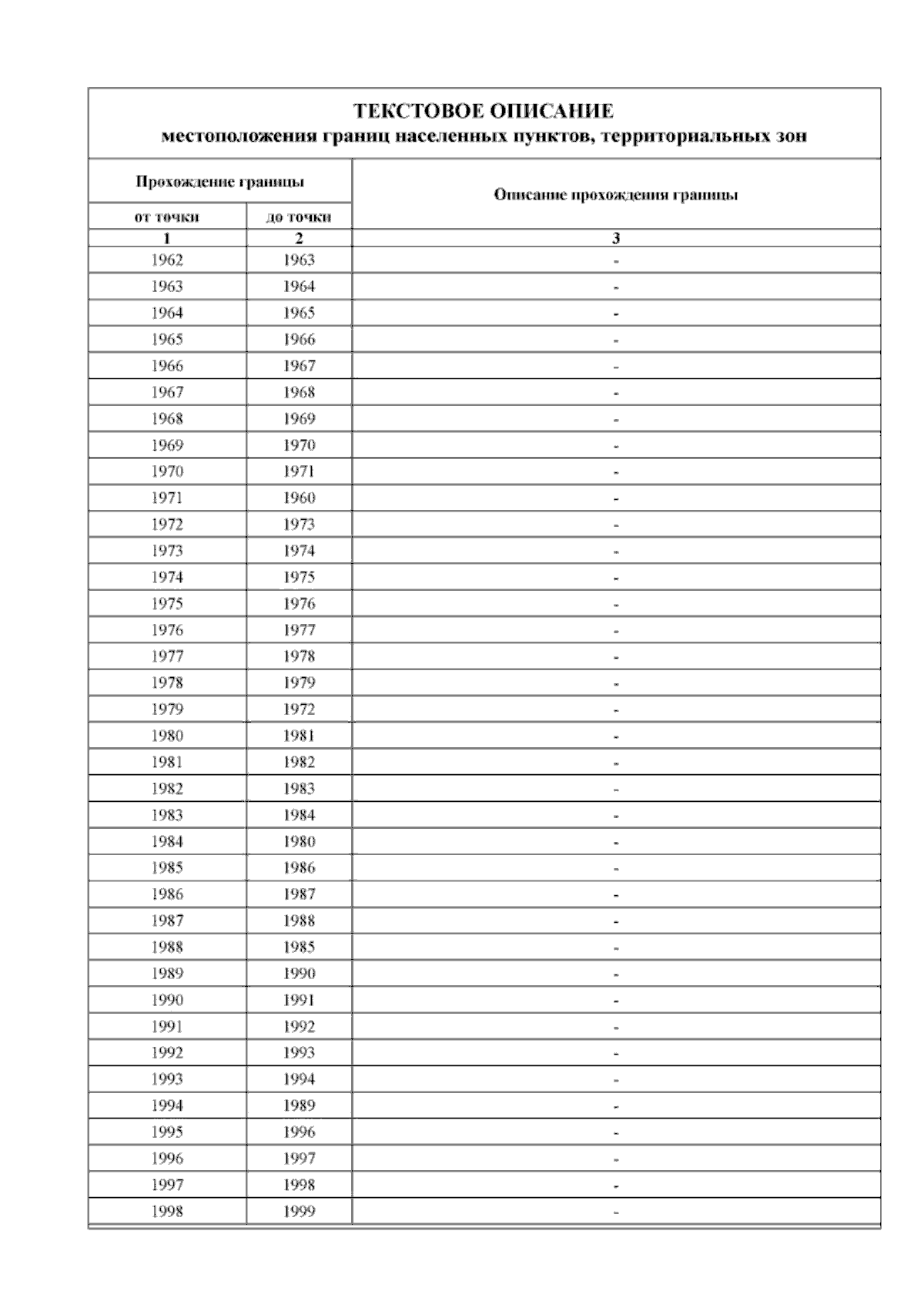 ТЕКСТОВОЕ ОПИСАНИЕ
местоположения границ населенных пунктов, территориальных зон

| Прохождение границы | | Описание прохождения границы |
|---|---|---|
| от точки | до точки | |
| 1 | 2 | 3 |
| 1962 | 1963 | - |
| 1963 | 1964 | - |
| 1964 | 1965 | - |
| 1965 | 1966 | - |
| 1966 | 1967 | - |
| 1967 | 1968 | - |
| 1968 | 1969 | - |
| 1969 | 1970 | - |
| 1970 | 1971 | - |
| 1971 | 1960 | - |
| 1972 | 1973 | - |
| 1973 | 1974 | - |
| 1974 | 1975 | - |
| 1975 | 1976 | - |
| 1976 | 1977 | - |
| 1977 | 1978 | - |
| 1978 | 1979 | - |
| 1979 | 1972 | - |
| 1980 | 1981 | - |
| 1981 | 1982 | - |
| 1982 | 1983 | - |
| 1983 | 1984 | - |
| 1984 | 1980 | - |
| 1985 | 1986 | - |
| 1986 | 1987 | - |
| 1987 | 1988 | - |
| 1988 | 1985 | - |
| 1989 | 1990 | - |
| 1990 | 1991 | - |
| 1991 | 1992 | - |
| 1992 | 1993 | - |
| 1993 | 1994 | - |
| 1994 | 1989 | - |
| 1995 | 1996 | - |
| 1996 | 1997 | - |
| 1997 | 1998 | - |
| 1998 | 1999 | - |